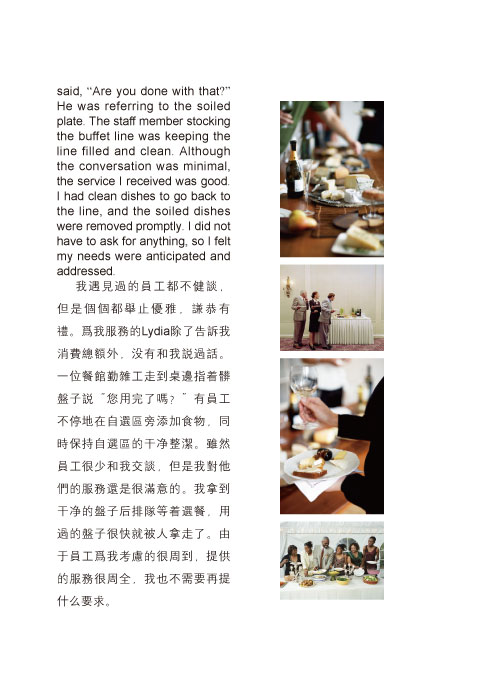 said, "Are you done with that?" He was referring to the soiled plate. The staff member stocking the buffet line was keeping the line filled and clean. Although the conversation was minimal, the service I received was good. I had clean dishes to go back to the line, and the soiled dishes were removed promptly. I did not have to ask for anything, so I felt my needs were anticipated and addressed.

我遇見過的員工都不健談，但是個個都舉止優雅，謙恭有禮。爲我服務的Lydia除了告訴我消費總額外，没有和我説過話。一位餐館勤雜工走到桌邊指着髒盤子説"您用完了嗎？"有員工不停地在自選區旁添加食物，同時保持自選區的干净整潔。雖然員工很少和我交談，但是我對他們的服務還是很滿意的。我拿到干净的盤子后排隊等着選餐，用過的盤子很快就被人拿走了。由于員工爲我考慮的很周到，提供的服務很周全，我也不需要再提什么要求。